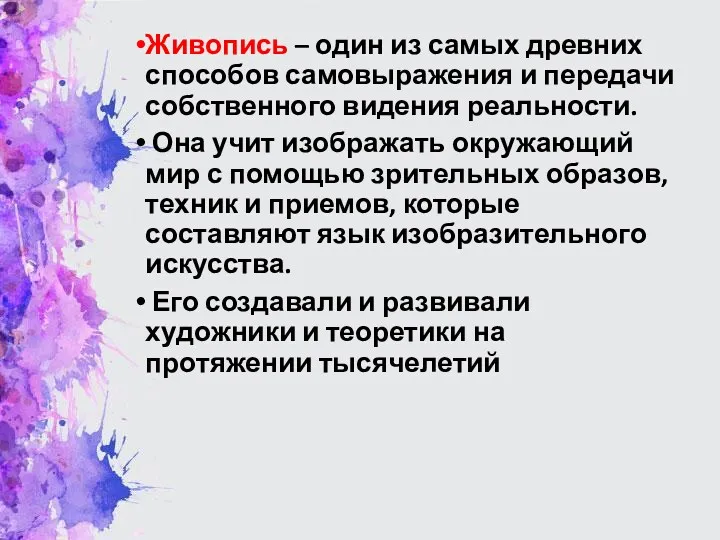 •Живопись – один из самых древних способов самовыражения и передачи собственного видения реальности.

• Она учит изображать окружающий мир с помощью зрительных образов, техник и приемов, которые составляют язык изобразительного искусства.

• Его создавали и развивали художники и теоретики на протяжении тысячелетий